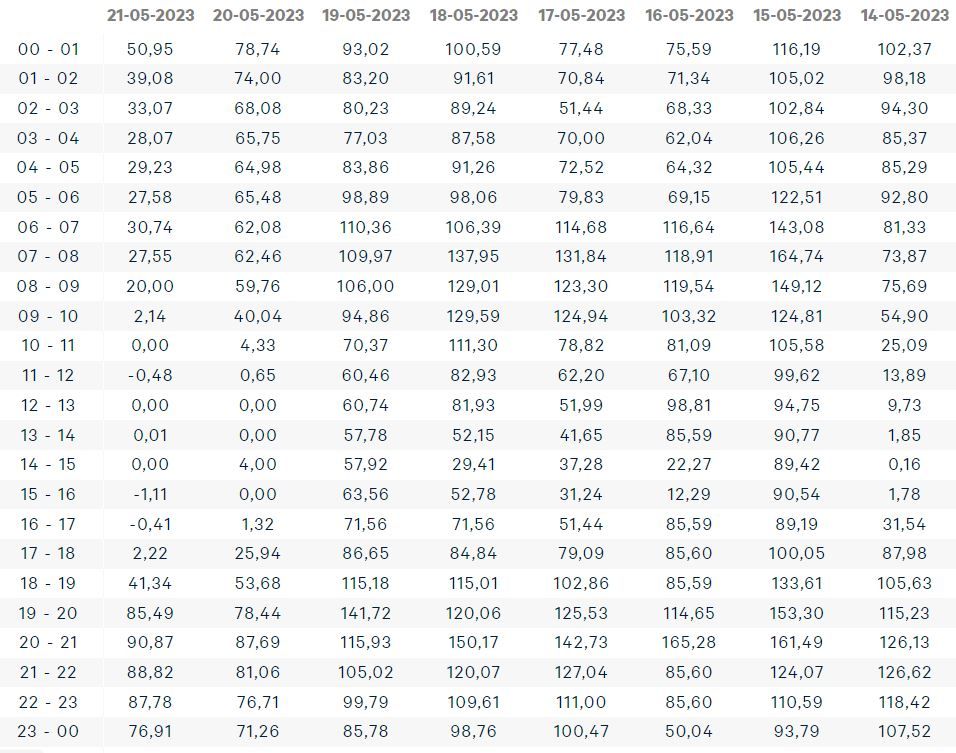 | | 21-05-2023 | 20-05-2023 | 19-05-2023 | 18-05-2023 | 17-05-2023 | 16-05-2023 | 15-05-2023 | 14-05-2023 |
|---|---|---|---|---|---|---|---|---|
| 00 - 01 | 50,95 | 78,74 | 93,02 | 100,59 | 77,48 | 75,59 | 116,19 | 102,37 |
| 01 - 02 | 39,08 | 74,00 | 83,20 | 91,61 | 70,84 | 71,34 | 105,02 | 98,18 |
| 02 - 03 | 33,07 | 68,08 | 80,23 | 89,24 | 51,44 | 68,33 | 102,84 | 94,30 |
| 03 - 04 | 28,07 | 65,75 | 77,03 | 87,58 | 70,00 | 62,04 | 106,26 | 85,37 |
| 04 - 05 | 29,23 | 64,98 | 83,86 | 91,26 | 72,52 | 64,32 | 105,44 | 85,29 |
| 05 - 06 | 27,58 | 65,48 | 98,89 | 98,06 | 79,83 | 69,15 | 122,51 | 92,80 |
| 06 - 07 | 30,74 | 62,08 | 110,36 | 106,39 | 114,68 | 116,64 | 143,08 | 81,33 |
| 07 - 08 | 27,55 | 62,46 | 109,97 | 137,95 | 131,84 | 118,91 | 164,74 | 73,87 |
| 08 - 09 | 20,00 | 59,76 | 106,00 | 129,01 | 123,30 | 119,54 | 149,12 | 75,69 |
| 09 - 10 | 2,14 | 40,04 | 94,86 | 129,59 | 124,94 | 103,32 | 124,81 | 54,90 |
| 10 - 11 | 0,00 | 4,33 | 70,37 | 111,30 | 78,82 | 81,09 | 105,58 | 25,09 |
| 11 - 12 | -0,48 | 0,65 | 60,46 | 82,93 | 62,20 | 67,10 | 99,62 | 13,89 |
| 12 - 13 | 0,00 | 0,00 | 60,74 | 81,93 | 51,99 | 98,81 | 94,75 | 9,73 |
| 13 - 14 | 0,01 | 0,00 | 57,78 | 52,15 | 41,65 | 85,59 | 90,77 | 1,85 |
| 14 - 15 | 0,00 | 4,00 | 57,92 | 29,41 | 37,28 | 22,27 | 89,42 | 0,16 |
| 15 - 16 | -1,11 | 0,00 | 63,56 | 52,78 | 31,24 | 12,29 | 90,54 | 1,78 |
| 16 - 17 | -0,41 | 1,32 | 71,56 | 71,56 | 51,44 | 85,59 | 89,19 | 31,54 |
| 17 - 18 | 2,22 | 25,94 | 86,65 | 84,84 | 79,09 | 85,60 | 100,05 | 87,98 |
| 18 - 19 | 41,34 | 53,68 | 115,18 | 115,01 | 102,86 | 85,59 | 133,61 | 105,63 |
| 19 - 20 | 85,49 | 78,44 | 141,72 | 120,06 | 125,53 | 114,65 | 153,30 | 115,23 |
| 20 - 21 | 90,87 | 87,69 | 115,93 | 150,17 | 142,73 | 165,28 | 161,49 | 126,13 |
| 21 - 22 | 88,82 | 81,06 | 105,02 | 120,07 | 127,04 | 85,60 | 124,07 | 126,62 |
| 22 - 23 | 87,78 | 76,71 | 99,79 | 109,61 | 111,00 | 85,60 | 110,59 | 118,42 |
| 23 - 00 | 76,91 | 71,26 | 85,78 | 98,76 | 100,47 | 50,04 | 93,79 | 107,52 |